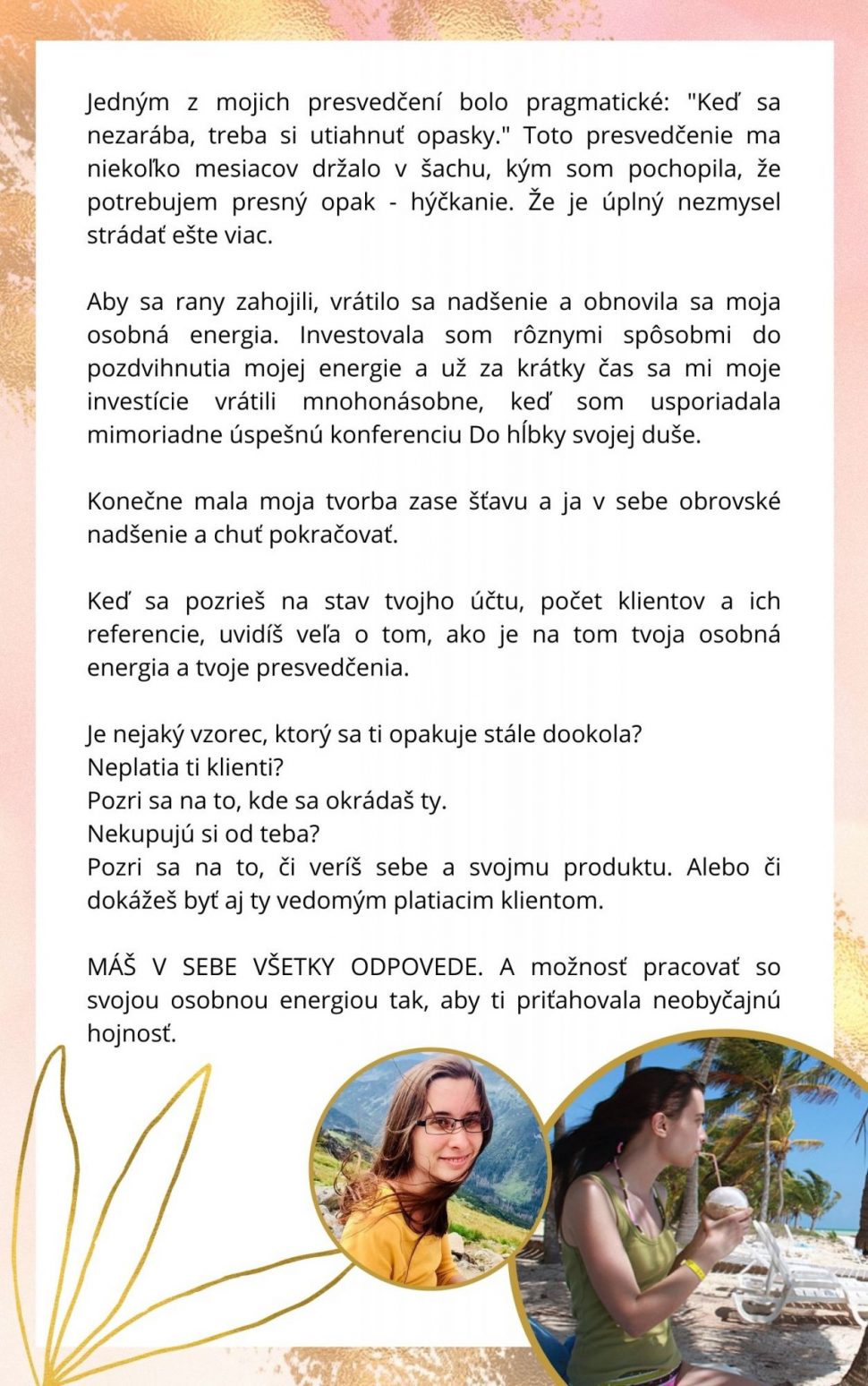 Jedným z mojich presvedčení bolo pragmatické: "Keď sa nezarába, treba si utiahnuť opasky." Toto presvedčenie ma niekoľko mesiacov držalo v šachu, kým som pochopila, že potrebujem presný opak - hýčkanie. Že je úplný nezmysel strádať ešte viac.

Aby sa rany zahojili, vrátilo sa nadšenie a obnovila sa moja osobná energia. Investovala som rôznymi spôsobmi do pozdvihnutia mojej energie a už za krátky čas sa mi moje investície vrátili mnohonásobne, keď som usporiadala mimoriadne úspešnú konferenciu Do hĺbky svojej duše.

Konečne mala moja tvorba zase šťavu a ja v sebe obrovské nadšenie a chuť pokračovať.

Keď sa pozrieš na stav tvojho účtu, počet klientov a ich referencie, uvidíš veľa o tom, ako je na tom tvoja osobná energia a tvoje presvedčenia.

Je nejaký vzorec, ktorý sa ti opakuje stále dookola?
Neplatia ti klienti?
Pozri sa na to, kde sa okrádaš ty.
Nekupujú si od teba?
Pozri sa na to, či veríš sebe a svojmu produktu. Alebo či dokážeš byť aj ty vedomým platiacim klientom.

MÁŠ V SEBE VŠETKY ODPOVEDE. A možnosť pracovať so svojou osobnou energiou tak, aby ti priťahovala neobyčajnú hojnosť.